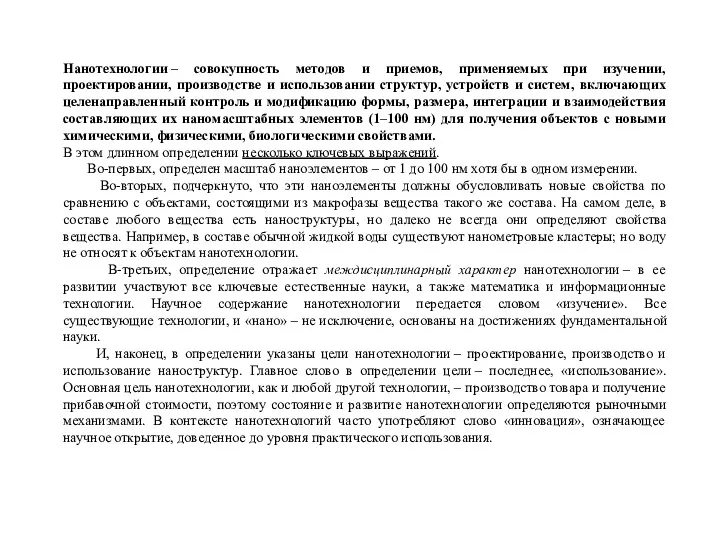 Нанотехнологии – совокупность методов и приемов, применяемых при изучении, проектировании, производстве и использовании структур, устройств и систем, включающих целенаправленный контроль и модификацию формы, размера, интеграции и взаимодействия составляющих их наномасштабных элементов (1–100 нм) для получения объектов с новыми химическими, физическими, биологическими свойствами.
В этом длинном определении несколько ключевых выражений.

Во-первых, определен масштаб наноэлементов – от 1 до 100 нм хотя бы в одном измерении.

Во-вторых, подчеркнуто, что эти наноэлементы должны обусловливать новые свойства по сравнению с объектами, состоящими из макрофазы вещества такого же состава. На самом деле, в составе любого вещества есть наноструктуры, но далеко не всегда они определяют свойства вещества. Например, в составе обычной жидкой воды существуют нанометровые кластеры; но воду не относят к объектам нанотехнологии.

В-третьих, определение отражает междисциплинарный характер нанотехнологии – в ее развитии участвуют все ключевые естественные науки, а также математика и информационные технологии. Научное содержание нанотехнологии передается словом «изучение». Все существующие технологии, и «нано» – не исключение, основаны на достижениях фундаментальной науки.

И, наконец, в определении указаны цели нанотехнологии – проектирование, производство и использование наноструктур. Главное слово в определении цели – последнее, «использование». Основная цель нанотехнологии, как и любой другой технологии, – производство товара и получение прибавочной стоимости, поэтому состояние и развитие нанотехнологии определяются рыночными механизмами. В контексте нанотехнологий часто употребляют слово «инновация», означающее научное открытие, доведенное до уровня практического использования.